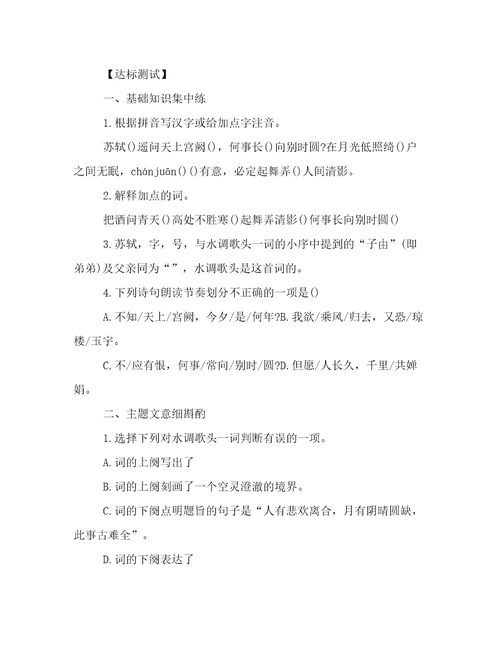 【达标测试】

一、基础知识集中练

1.根据拼音写汉字或给加点字注音。

苏轼()遥问天上宫阙()，何事长()向别时圆?在月光低照绮()户之间无眠，chánjuān()()有意，必定起舞弄()人间清影。

2.解释加点的词。

把酒问青天()高处不胜寒()起舞弄清影()何事长向别时圆()

3.苏轼，字，号，与水调歌头一词的小序中提到的“子由”(即弟弟)及父亲同为“”，水调歌头是这首词的。

4.下列诗句朗读节奏划分不正确的一项是()

A.不知/天上/宫阙，今夕/是/何年?B.我欲/乘风/归去，又恐/琼楼/玉宇。

C.不/应有恨，何事/常向/别时/圆?D.但愿/人长久，千里/共婵娟。

二、主题文意细斟酌

1.选择下列对水调歌头一词判断有误的一项。

A.词的上阕写出了

B.词的上阕刻画了一个空灵澄澈的境界。

C.词的下阕点明题旨的句子是“人有悲欢离合，月有阴晴圆缺，此事古难全”。

D.词的下阕表达了